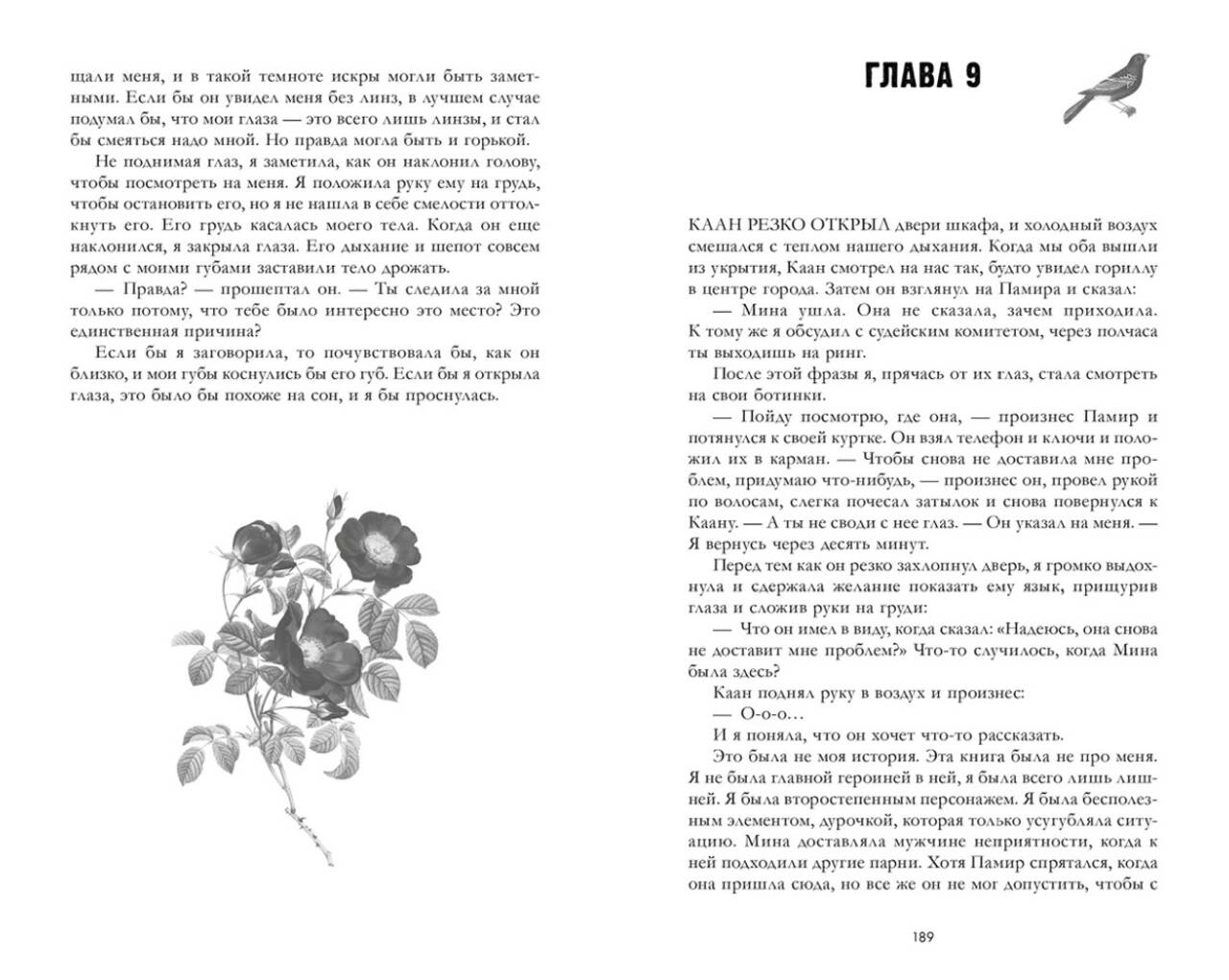 щали меня, и в такой темноте искры могли быть заметными. Если бы он увидел меня без линз, в лучшем случае подумал бы, что мои глаза — это всего лишь линзы, и стал бы смеяться надо мной. Но правда могла быть и горькой.

Не поднимая глаз, я заметила, как он наклонил голову, чтобы посмотреть на меня. Я положила руку ему на грудь, чтобы остановить его, но я не нашла в себе смелости оттолкнуть его. Его грудь касалась моего тела. Когда он еще наклонился, я закрыла глаза. Его дыхание и шепот совсем рядом с моими губами заставили тело дрожать.

— Правда? — прошептал он. — Ты следила за мной только потому, что тебе было интересно это место? Это единственная причина?

Если бы я заговорила, то почувствовала бы, как он близко, и мои губы коснулись бы его губ. Если бы я открыла глаза, это было бы похоже на сон, и я бы проснулась.

ГЛАВА 9

КААН РЕЗКО ОТКРЫЛ двери шкафа, и холодный воздух смешался с теплом нашего дыхания. Когда мы оба вышли из укрытия, Каан смотрел на нас так, будто увидел гориллу в центре города. Затем он взглянул на Памира и сказал:

— Мина ушла. Она не сказала, зачем приходила. К тому же я обсудил с судейским комитетом, через полчаса ты выходишь на ринг.

После этой фразы я, прячась от их глаз, стала смотреть на свои ботинки.

— Пойду посмотрю, где она, — произнес Памир и потянулся к своей куртке. Он взял телефон и ключи и положил их в карман. — Чтобы снова не доставила мне проблем, придумаю что-нибудь, — произнес он, провел рукой по волосам, слегка почесал затылок и снова повернулся к Каану. — А ты не своди с нее глаз. — Он указал на меня. — Я вернусь через десять минут.

Перед тем как он резко захлопнул дверь, я громко выдохнула и сдержала желание показать ему язык, прищурив глаза и сложив руки на груди:

— Что он имел в виду, когда сказал: «Надеюсь, она снова не доставит мне проблем?» Что-то случилось, когда Мина была здесь?

Каан поднял руку в воздух и произнес:

— О-о-о…

И я поняла, что он хочет что-то рассказать.

Это была не моя история. Эта книга была не про меня. Я не была главной героиней в ней, я была всего лишь лишней. Я была второстепенным персонажем. Я была бесполезным элементом, дурочкой, которая только усугубляла ситуацию. Мина доставляла мужчине неприятности, когда к ней подходили другие парни. Хотя Памир спрятался, когда она пришла сюда, но все же он не мог допустить, чтобы с

189